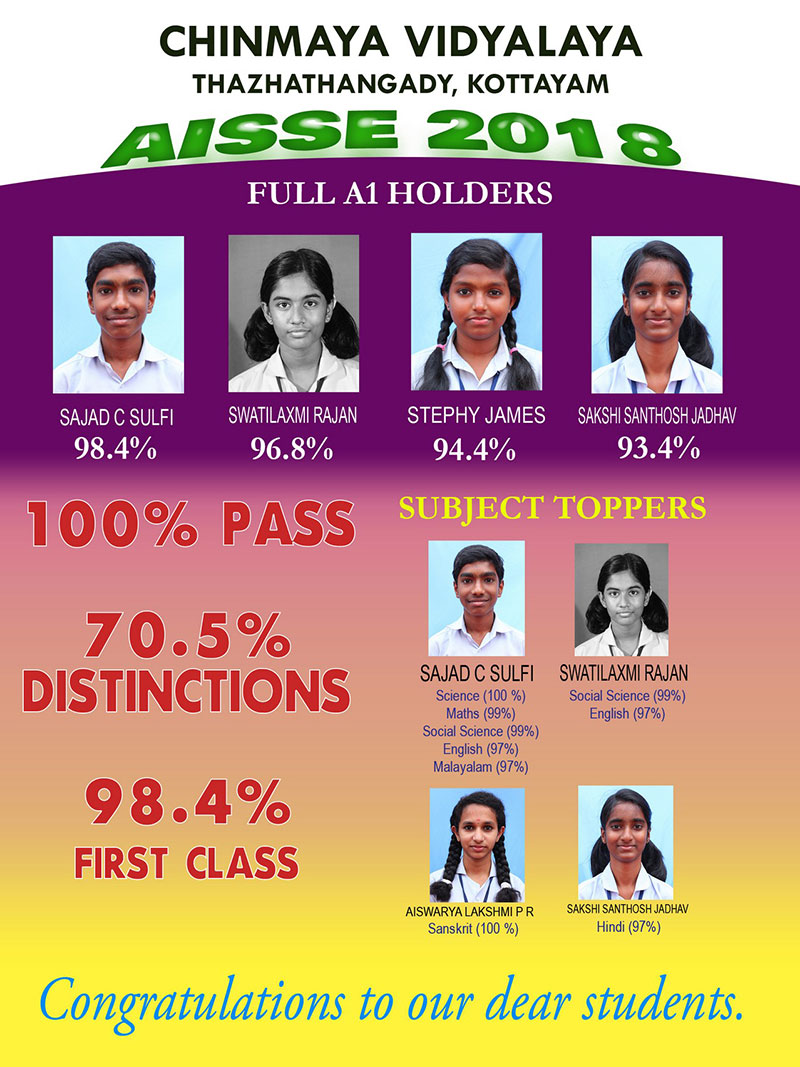 CHINMAYA VIDYALAYA
THAZHATHANGADY, KOTTAYAM

AISSE 2018

FULL A1 HOLDERS

SAJAD C SULFI
98.4%

SWATILAXMI RAJAN
96.8%

STEPHY JAMES
94.4%

SAKSHI SANTHOSH JADHAV
93.4%

100% PASS

70.5%
DISTINCTIONS

98.4%
FIRST CLASS

SUBJECT TOPPERS

SAJAD C SULFI
Science (100 %)
Maths (99%)
Social Science (99%)
English (97%)
Malayalam (97%)

SWATILAXMI RAJAN
Social Science (99%)
English (97%)

AISWARYA LAKSHMI P R
Sanskrit (100 %)

SAKSHI SANTHOSH JADHAV
Hindi (97%)

Congratulations to our dear students.